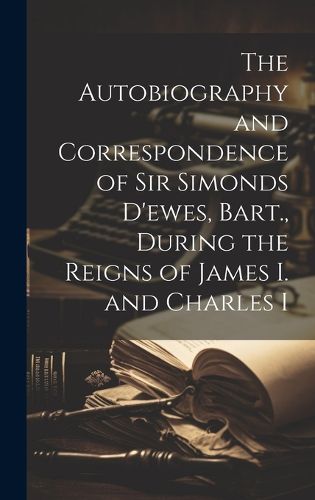 The Autobiography and Correspondence of Sir Simonds D'ewes, Bart., During the Reigns of James I. and Charles I